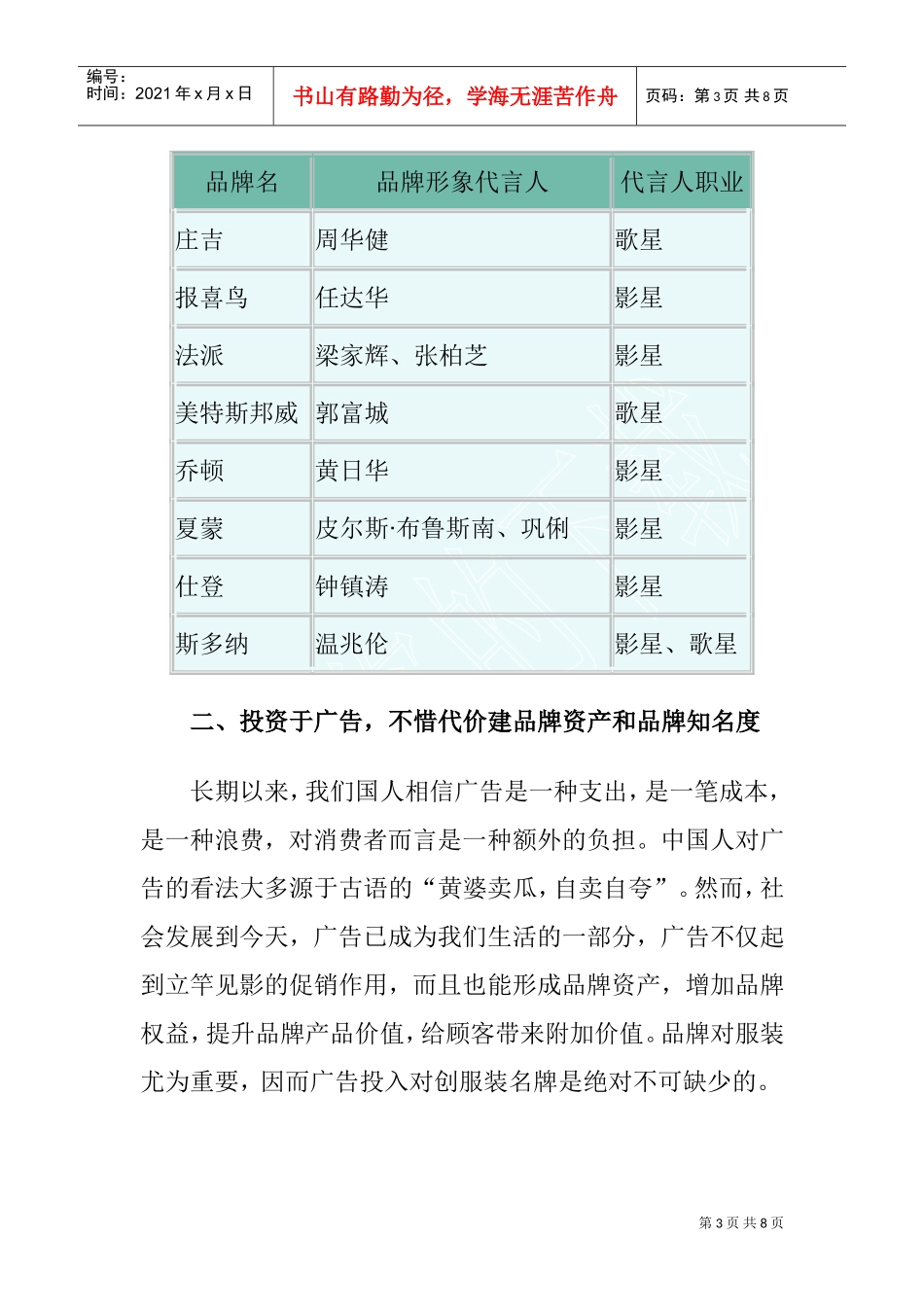 编号：
时间：2021 年 x 月 x 日

书山有路勤为径，学海无涯苦作舟

页码：第 3 页 共 8 页

| 品牌名 | 品牌形象代言人 | 代言人职业 |
|---|---|---|
| 庄吉 | 周华健 | 歌星 |
| 报喜鸟 | 任达华 | 影星 |
| 法派 | 梁家辉、张柏芝 | 影星 |
| 美特斯邦威 | 郭富城 | 歌星 |
| 乔顿 | 黄日华 | 影星 |
| 夏蒙 | 皮尔斯·布鲁斯南、巩俐 | 影星 |
| 仕登 | 钟镇涛 | 影星 |
| 斯多纳 | 温兆伦 | 影星、歌星 |

二、投资于广告，不惜代价建品牌资产和品牌知名度

长期以来，我们国人相信广告是一种支出，是一笔成本，是一种浪费，对消费者而言是一种额外的负担。中国人对广告的看法大多源于古语的“黄婆卖瓜，自卖自夸”。然而，社会发展到今天，广告已成为我们生活的一部分，广告不仅起到立竿见影的促销作用，而且也能形成品牌资产，增加品牌权益，提升品牌产品价值，给顾客带来附加价值。品牌对服装尤为重要，因而广告投入对创服装名牌是绝对不可缺少的。

第 3 页 共 8 页